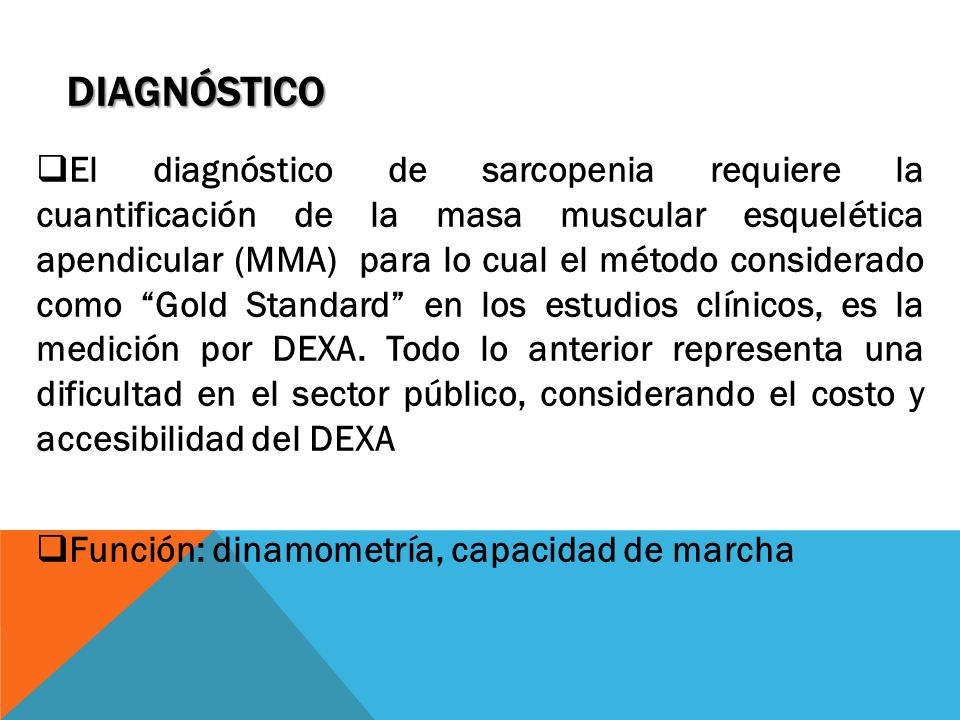 DIAGNÓSTICO

❑El diagnóstico de sarcopenia requiere la cuantificación de la masa muscular esquelética apendicular (MMA) para lo cual el método considerado como “Gold Standard” en los estudios clínicos, es la medición por DEXA. Todo lo anterior representa una dificultad en el sector público, considerando el costo y accesibilidad del DEXA

❑Función: dinamometría, capacidad de marcha